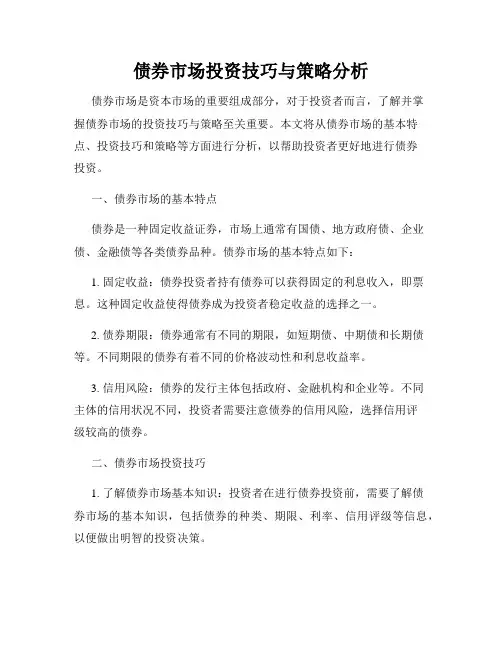 债券市场投资技巧与策略分析

债券市场是资本市场的重要组成部分，对于投资者而言，了解并掌握债券市场的投资技巧与策略至关重要。本文将从债券市场的基本特点、投资技巧和策略等方面进行分析，以帮助投资者更好地进行债券投资。

一、债券市场的基本特点

债券是一种固定收益证券，市场上通常有国债、地方政府债、企业债、金融债等各类债券品种。债券市场的基本特点如下：

1. 固定收益：债券投资者持有债券可以获得固定的利息收入，即票息。这种固定收益使得债券成为投资者稳定收益的选择之一。

2. 债券期限：债券通常有不同的期限，如短期债、中期债和长期债等。不同期限的债券有着不同的价格波动性和利息收益率。

3. 信用风险：债券的发行主体包括政府、金融机构和企业等。不同主体的信用状况不同，投资者需要注意债券的信用风险，选择信用评级较高的债券。

二、债券市场投资技巧

1. 了解债券市场基本知识：投资者在进行债券投资前，需要了解债券市场的基本知识，包括债券的种类、期限、利率、信用评级等信息，以便做出明智的投资决策。